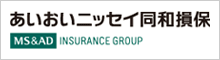 あいおいニッセイ同和損保

MS&AD INSURANCE GROUP